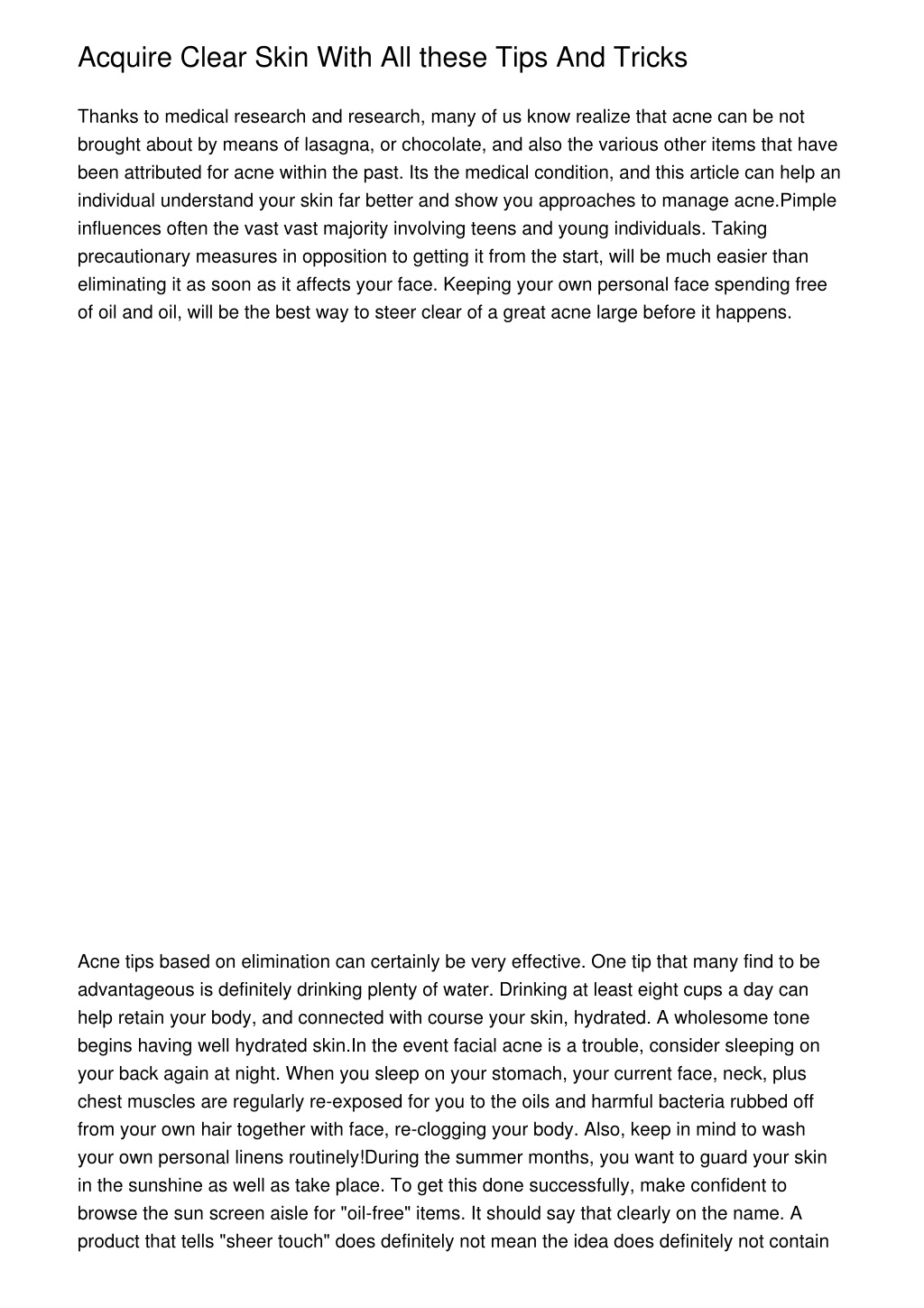 Acquire Clear Skin With All these Tips And Tricks

Thanks to medical research and research, many of us know realize that acne can be not brought about by means of lasagna, or chocolate, and also the various other items that have been attributed for acne within the past. Its the medical condition, and this article can help an individual understand your skin far better and show you approaches to manage acne.Pimple influences often the vast vast majority involving teens and young individuals. Taking precautionary measures in opposition to getting it from the start, will be much easier than eliminating it as soon as it affects your face. Keeping your own personal face spending free of oil and oil, will be the best way to steer clear of a great acne large before it happens.

Acne tips based on elimination can certainly be very effective. One tip that many find to be advantageous is definitely drinking plenty of water. Drinking at least eight cups a day can help retain your body, and connected with course your skin, hydrated. A wholesome tone begins having well hydrated skin.In the event facial acne is a trouble, consider sleeping on your back again at night. When you sleep on your stomach, your current face, neck, plus chest muscles are regularly re-exposed for you to the oils and harmful bacteria rubbed off from your own hair together with face, re-clogging your body. Also, keep in mind to wash your own personal linens routinely!During the summer months, you want to guard your skin in the sunshine as well as take place. To get this done successfully, make confident to browse the sun screen aisle for "oil-free" items. It should say that clearly on the name. A product that tells "sheer touch" does definitely not mean the idea does definitely not contain